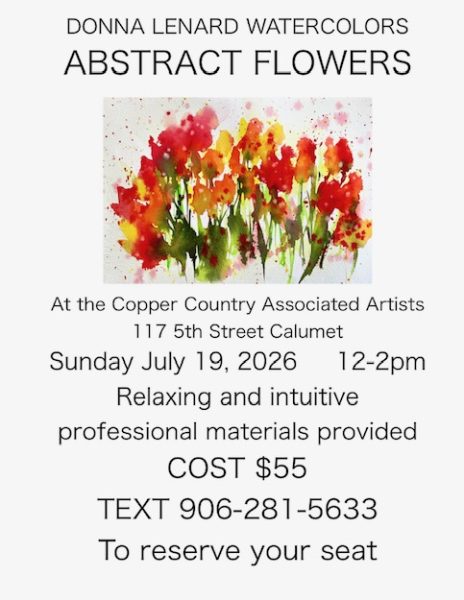 DONNA LENARD WATERCOLORS
ABSTRACT FLOWERS

At the Copper Country Associated Artists
117 5th Street Calumet

Sunday July 19, 2026 12-2pm

Relaxing and intuitive
professional materials provided

COST \$55

TEXT 906-281-5633

To reserve your seat